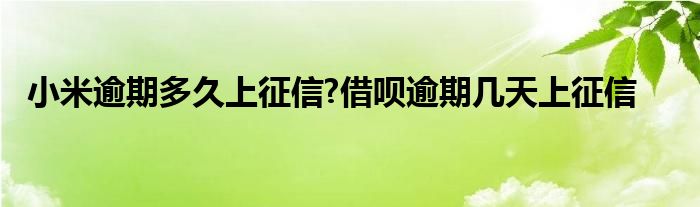 小米逾期多久上征信?借呗逾期几天上征信